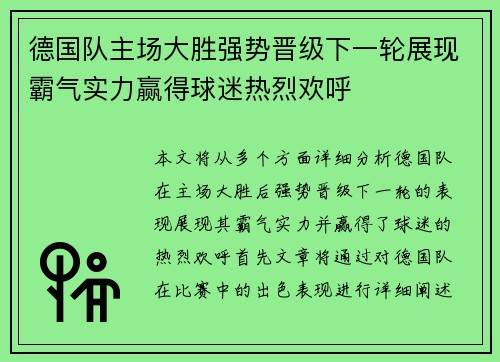 德国队主场大胜强势晋级下一轮展现霸气实力赢得球迷热烈欢呼

本文将从多个方面详细分析德国队在主场大胜后强势晋级下一轮的表现展现其霸气实力并赢得了球迷的热烈欢呼首先文章将通过对德国队在比赛中的出色表现进行详细阐述